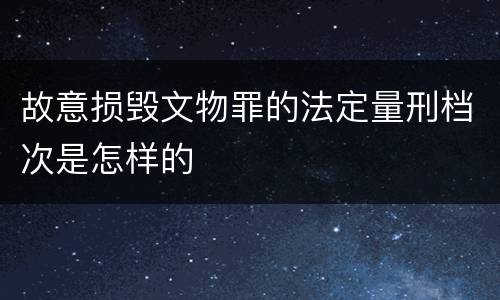 故意损毁文物罪的法定量刑档次是怎样的